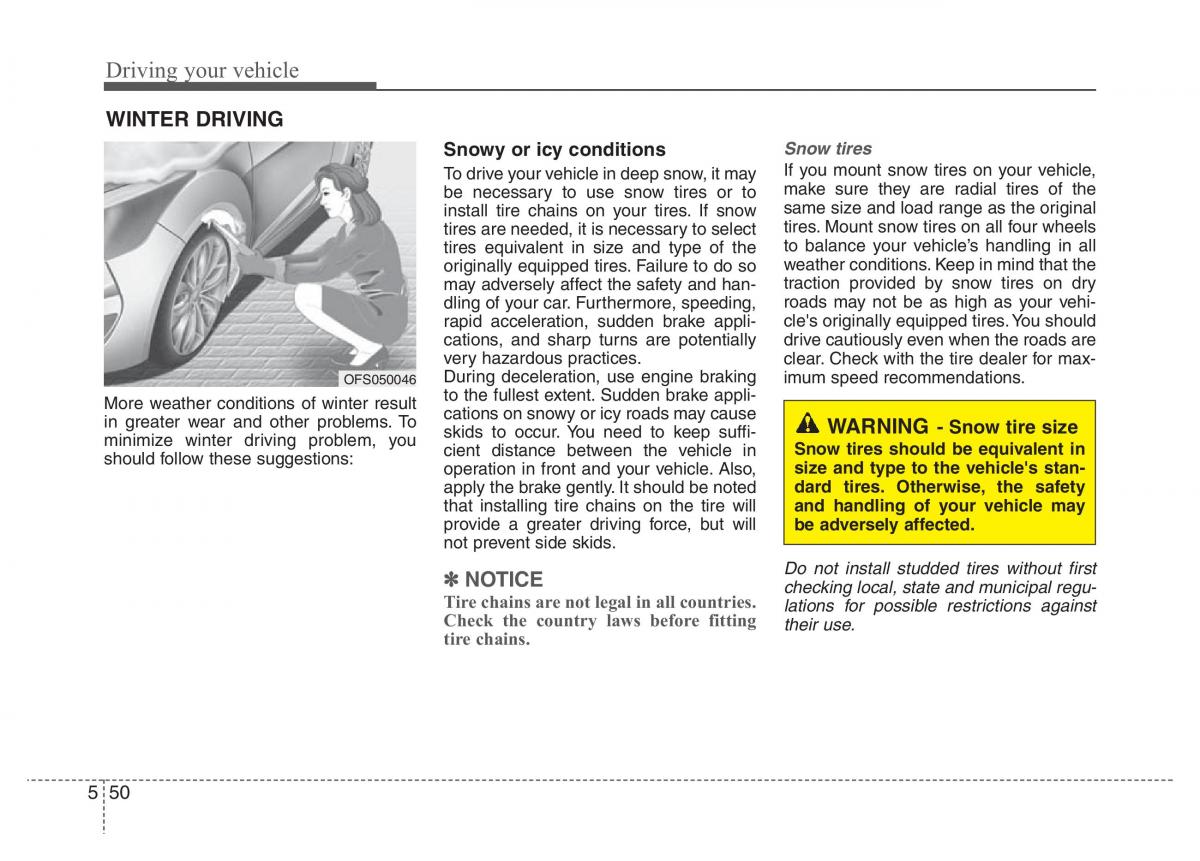 Driving your vehicle

WINTER DRIVING

OFS050046

More weather conditions of winter result in greater wear and other problems. To minimize winter driving problem, you should follow these suggestions:

Snowy or icy conditions

To drive your vehicle in deep snow, it may be necessary to use snow tires or to install tire chains on your tires. If snow tires are needed, it is necessary to select tires equivalent in size and type of the originally equipped tires. Failure to do so may adversely affect the safety and handling of your car. Furthermore, speeding, rapid acceleration, sudden brake applications, and sharp turns are potentially very hazardous practices.
During deceleration, use engine braking to the fullest extent. Sudden brake applications on snowy or icy roads may cause skids to occur. You need to keep sufficient distance between the vehicle in operation in front and your vehicle. Also, apply the brake gently. It should be noted that installing tire chains on the tire will provide a greater driving force, but will not prevent side skids.

✽ NOTICE
Tire chains are not legal in all countries. Check the country laws before fitting tire chains.

Snow tires
If you mount snow tires on your vehicle, make sure they are radial tires of the same size and load range as the original tires. Mount snow tires on all four wheels to balance your vehicle's handling in all weather conditions. Keep in mind that the traction provided by snow tires on dry roads may not be as high as your vehicle's originally equipped tires. You should drive cautiously even when the roads are clear. Check with the tire dealer for maximum speed recommendations.

WARNING - Snow tire size
Snow tires should be equivalent in size and type to the vehicle's standard tires. Otherwise, the safety and handling of your vehicle may be adversely affected.

Do not install studded tires without first checking local, state and municipal regulations for possible restrictions against their use.

5 50